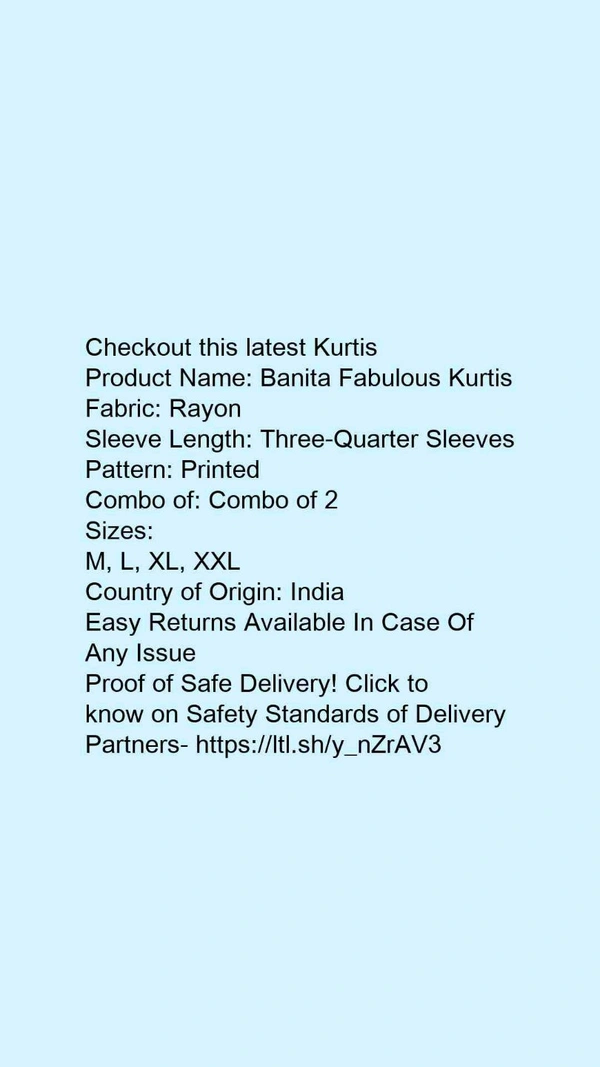 Checkout this latest Kurtis
Product Name: Banita Fabulous Kurtis
Fabric: Rayon
Sleeve Length: Three-Quarter Sleeves
Pattern: Printed
Combo of: Combo of 2
Sizes:
M, L, XL, XXL
Country of Origin: India
Easy Returns Available In Case Of Any Issue
Proof of Safe Delivery! Click to know on Safety Standards of Delivery Partners- https://ltl.sh/y_nZrAV3